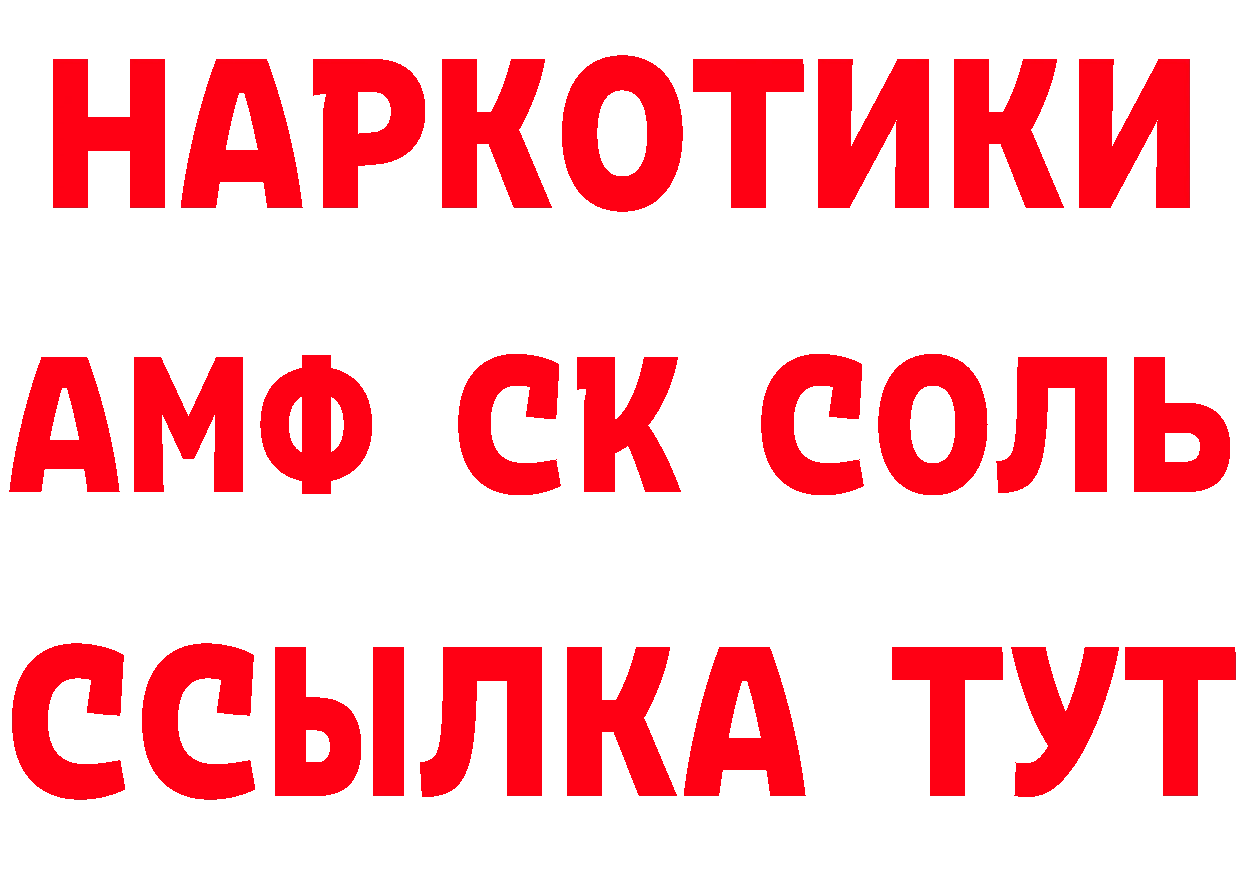 НАРКОТИКИ

АМФ СК СОЛЬ

ССЫЛКА ТУТ